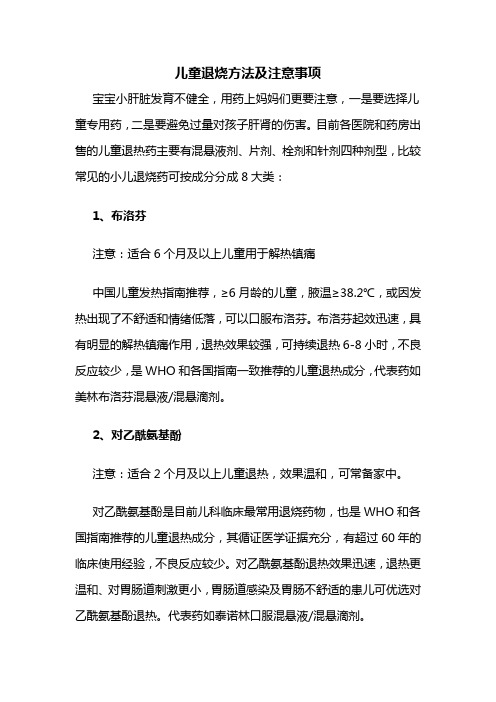 儿童退烧方法及注意事项

宝宝小肝脏发育不健全，用药上妈妈们更要注意，一是要选择儿童专用药，二是要避免过量对孩子肝肾的伤害。目前各医院和药房出售的儿童退热药主要有混悬液剂、片剂、栓剂和针剂四种剂型，比较常见的小儿退烧药可按成分分成 8 大类：

1、布洛芬

注意：适合 6 个月及以上儿童用于解热镇痛

中国儿童发热指南推荐，≥6 月龄的儿童，腋温≥38.2℃，或因发热出现了不舒适和情绪低落，可以口服布洛芬。布洛芬起效迅速，具有明显的解热镇痛作用，退热效果较强，可持续退热 6-8 小时，不良反应较少，是 WHO 和各国指南一致推荐的儿童退热成分，代表药如美林布洛芬混悬液/混悬滴剂。

2、对乙酰氨基酚

注意：适合 2 个月及以上儿童退热，效果温和，可常备家中。

对乙酰氨基酚是目前儿科临床最常用退烧药物，也是 WHO 和各国指南推荐的儿童退热成分，其循证医学证据充分，有超过 60 年的临床使用经验，不良反应较少。对乙酰氨基酚退热效果迅速，退热更温和、对胃肠道刺激更小，胃肠道感染及胃肠不舒适的患儿可优选对乙酰氨基酚退热。代表药如泰诺林口服混悬液/混悬滴剂。